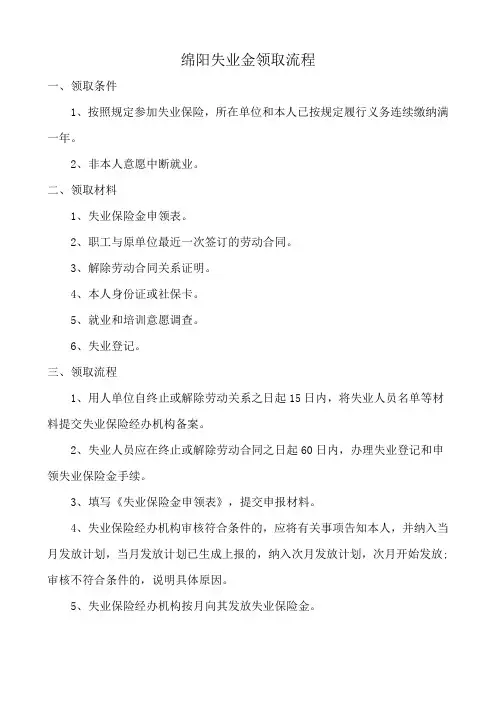 绵阳失业金领取流程

一、领取条件

1、按照规定参加失业保险，所在单位和本人已按规定履行义务连续缴纳满一年。

2、非本人意愿中断就业。

二、领取材料

1、失业保险金申领表。

2、职工与原单位最近一次签订的劳动合同。

3、解除劳动合同关系证明。

4、本人身份证或社保卡。

5、就业和培训意愿调查。

6、失业登记。

三、领取流程

1、用人单位自终止或解除劳动关系之日起15日内，将失业人员名单等材料提交失业保险经办机构备案。

2、失业人员应在终止或解除劳动合同之日起60日内，办理失业登记和申领失业保险金手续。

3、填写《失业保险金申领表》，提交申报材料。

4、失业保险经办机构审核符合条件的，应将有关事项告知本人，并纳入当月发放计划，当月发放计划已生成上报的，纳入次月发放计划，次月开始发放；审核不符合条件的，说明具体原因。

5、失业保险经办机构按月向其发放失业保险金。